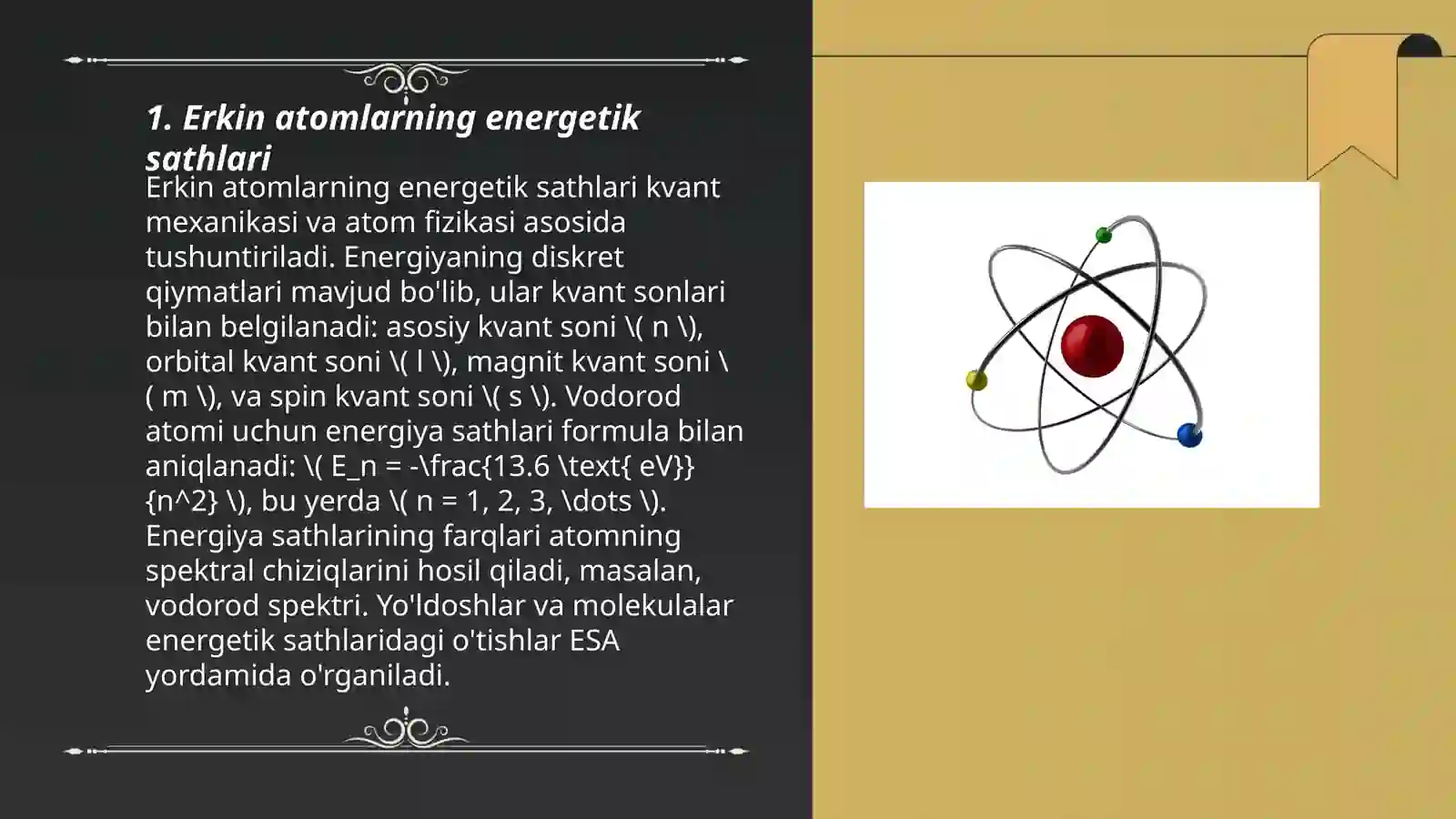 1. Erkin atomlarning energetik sathlari

Erkin atomlarning energetik sathlari kvant mexanikasi va atom fizikasi asosida tushuntiriladi. Energiyaning diskret qiymatlari mavjud bo'lib, ular kvant sonlari bilan belgilanadi: asosiy kvant soni \( n \), orbital kvant soni \( l \), magnit kvant soni \( m \), va spin kvant soni \( s \). Vodorod atomi uchun energiya sathlari formula bilan aniqlanadi: \( E_n = -\frac{13.6 \text{ eV}}{n^2} \), bu yerda \( n = 1, 2, 3, \dots \). Energiya sathlarining farqlari atomning spektral chiziqlarini hosil qiladi, masalan, vodorod spektri. Yo'ldoshlar va molekulalar energetik sathlaridagi o'tishlar ESA yordamida o'rganiladi.